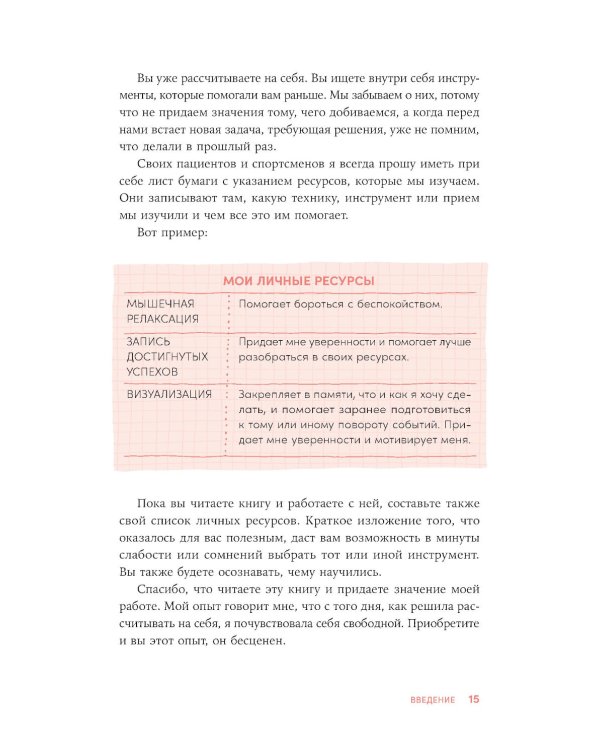 Вы уже рассчитываете на себя. Вы ищете внутри себя инструменты, которые помогали вам раньше. Мы забываем о них, потому что не придаем значения тому, чего добиваемся, а когда перед нами встает новая задача, требующая решения, уже не помним, что делали в прошлый раз.

Своих пациентов и спортсменов я всегда прошу иметь при себе лист бумаги с указанием ресурсов, которые мы изучаем. Они записывают там, какую технику, инструмент или прием мы изучили и чем все это им помогает.

Вот пример:

МОИ ЛИЧНЫЕ РЕСУРСЫ

| | |
|---|---|
| МЫШЕЧНАЯ РЕЛАКСАЦИЯ | Помогает бороться с беспокойством. |
| ЗАПИСЬ ДОСТИГНУТЫХ УСПЕХОВ | Придает мне уверенности и помогает лучше разобраться в своих ресурсах. |
| ВИЗУАЛИЗАЦИЯ | Закрепляет в памяти, что и как я хочу сделать, и помогает заранее подготовиться к тому или иному повороту событий. Придает мне уверенности и мотивирует меня. |

Пока вы читаете книгу и работаете с ней, составьте также свой список личных ресурсов. Краткое изложение того, что оказалось для вас полезным, даст вам возможность в минуты слабости или сомнений выбрать тот или иной инструмент. Вы также будете осознавать, чему научились.

Спасибо, что читаете эту книгу и придаете значение моей работе. Мой опыт говорит мне, что с того дня, как решила рассчитывать на себя, я почувствовала себя свободной. Приобретите и вы этот опыт, он бесценен.

ВВЕДЕНИЕ 15